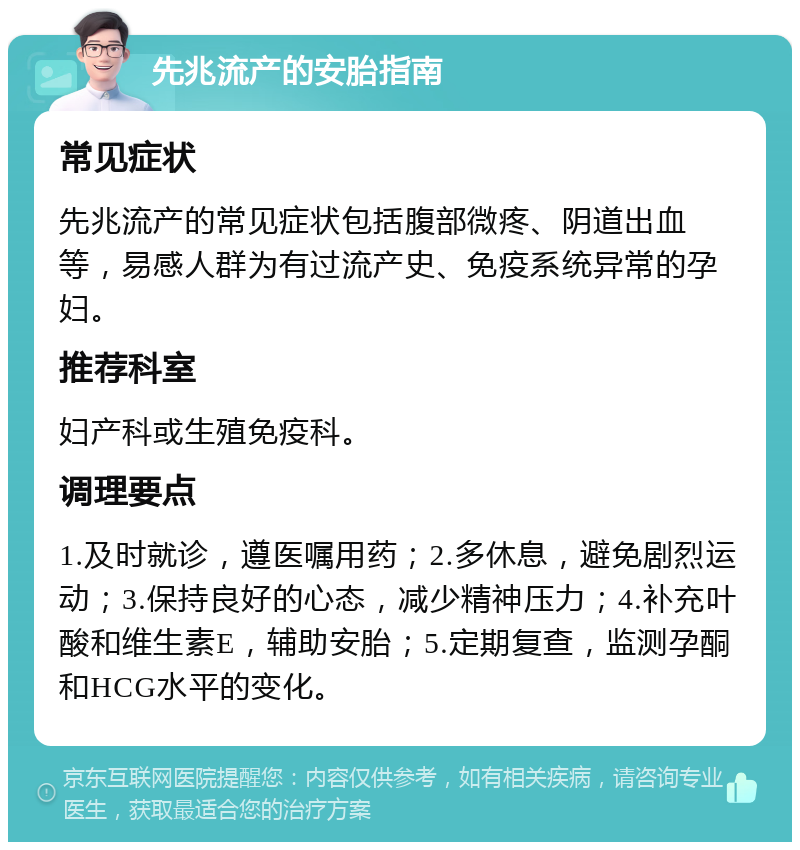 先兆流产的安胎指南

常见症状

先兆流产的常见症状包括腹部微疼、阴道出血等，易感人群为有过流产史、免疫系统异常的孕妇。

推荐科室

妇产科或生殖免疫科。

调理要点

1.及时就诊，遵医嘱用药；2.多休息，避免剧烈运动；3.保持良好的心态，减少精神压力；4.补充叶酸和维生素E，辅助安胎；5.定期复查，监测孕酮和HCG水平的变化。

京东互联网医院提醒您：内容仅供参考，如有相关疾病，请咨询专业医生，获取最适合您的治疗方案